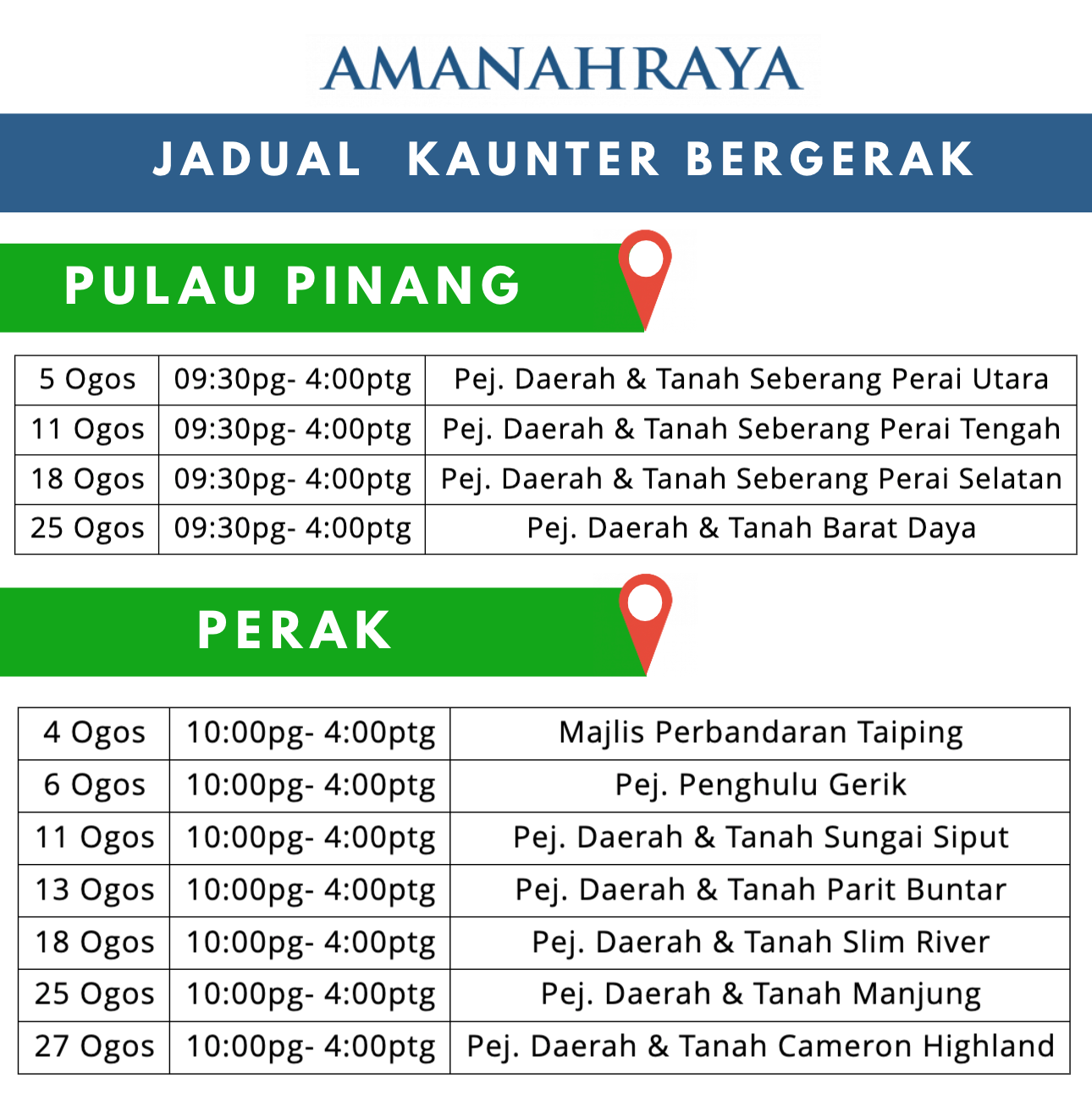 AMANAHRAYA

JADUAL KAUNTER BERGERAK

PULAU PINANG

| 5 Ogos | 09:30pg- 4:00ptg | Pej. Daerah & Tanah Seberang Perai Utara |
|---|---|---|
| 11 Ogos | 09:30pg- 4:00ptg | Pej. Daerah & Tanah Seberang Perai Tengah |
| 18 Ogos | 09:30pg- 4:00ptg | Pej. Daerah & Tanah Seberang Perai Selatan |
| 25 Ogos | 09:30pg- 4:00ptg | Pej. Daerah & Tanah Barat Daya |

PERAK

| 4 Ogos | 10:00pg- 4:00ptg | Majlis Perbandaran Taiping |
|---|---|---|
| 6 Ogos | 10:00pg- 4:00ptg | Pej. Penghulu Gerik |
| 11 Ogos | 10:00pg- 4:00ptg | Pej. Daerah & Tanah Sungai Siput |
| 13 Ogos | 10:00pg- 4:00ptg | Pej. Daerah & Tanah Parit Buntar |
| 18 Ogos | 10:00pg- 4:00ptg | Pej. Daerah & Tanah Slim River |
| 25 Ogos | 10:00pg- 4:00ptg | Pej. Daerah & Tanah Manjung |
| 27 Ogos | 10:00pg- 4:00ptg | Pej. Daerah & Tanah Cameron Highland |